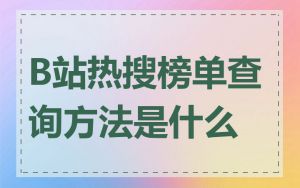 B站热搜榜单查询方法是什么